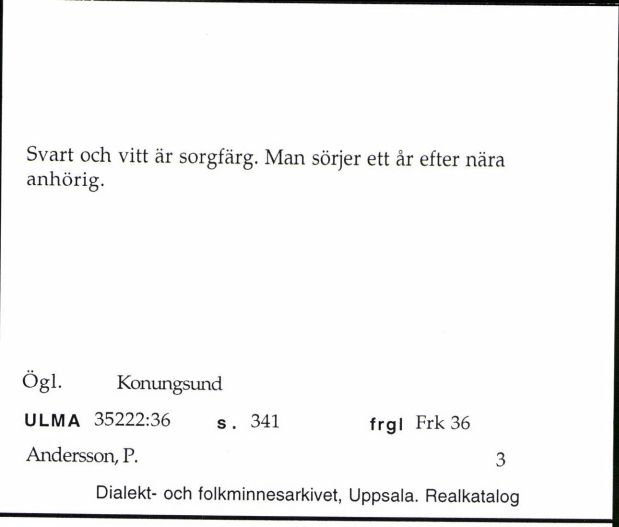 Svart och vitt är sorgfärg. Man sörjer ett år efter nära anhörig.

Ögl. Konungsund

ULMA 35222:36 s. 341 frgl Frk 36

Andersson, P. 3

Dialekt- och folkminnesarkivet, Uppsala. Realkatalog